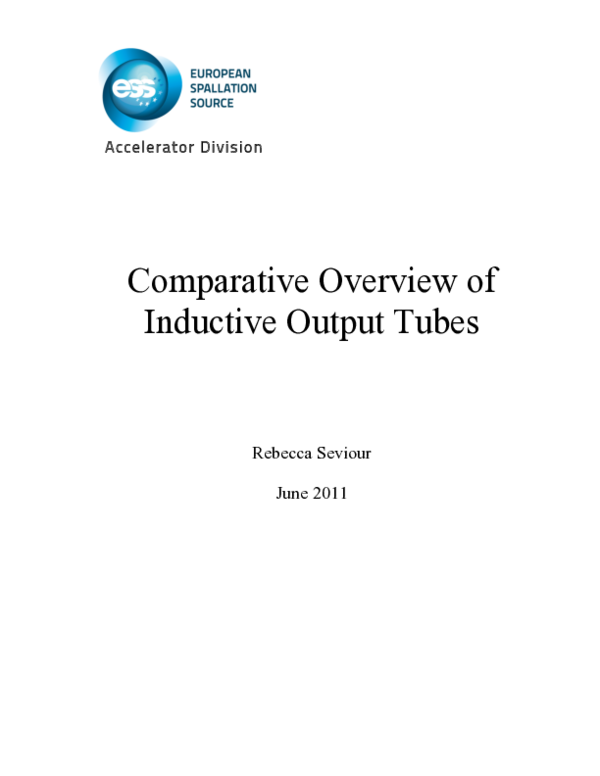 ess

EUROPEAN SPALLATION SOURCE

Accelerator Division

Comparative Overview of Inductive Output Tubes

Rebecca Seviour

June 2011